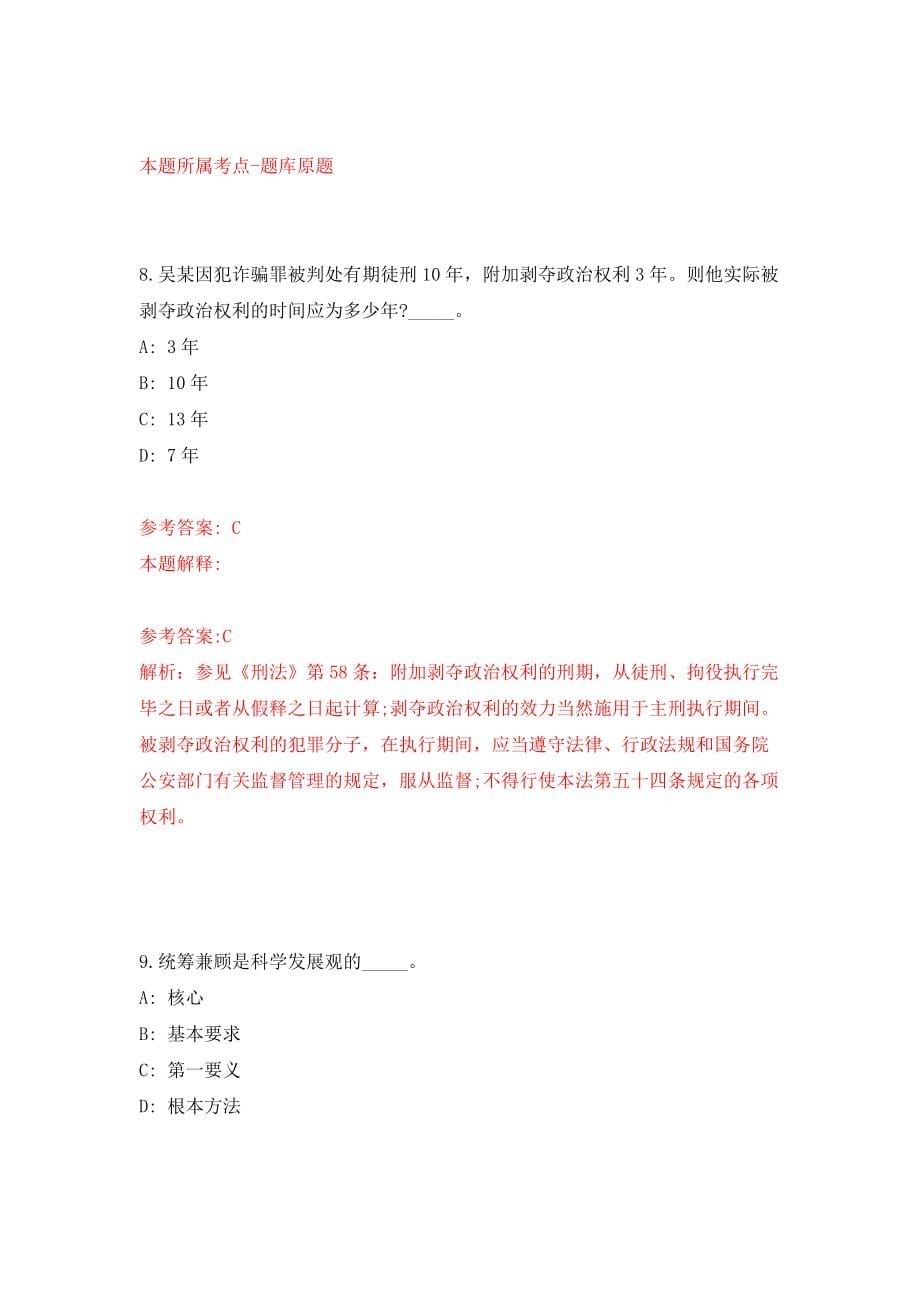 本题所属考点-题库原题

8.吴某因犯诈骗罪被判处有期徒刑10年，附加剥夺政治权利3年。则他实际被剥夺政治权利的时间应为多少年?_____。

A: 3年

B: 10年

C: 13年

D: 7年

参考答案: C
本题解释:

参考答案:C
解析：参见《刑法》第58条：附加剥夺政治权利的刑期，从徒刑、拘役执行完毕之日或者从假释之日起计算;剥夺政治权利的效力当然施用于主刑执行期间。被剥夺政治权利的犯罪分子，在执行期间，应当遵守法律、行政法规和国务院公安部门有关监督管理的规定，服从监督;不得行使本法第五十四条规定的各项权利。

9.统筹兼顾是科学发展观的_____。

A: 核心

B: 基本要求

C: 第一要义

D: 根本方法